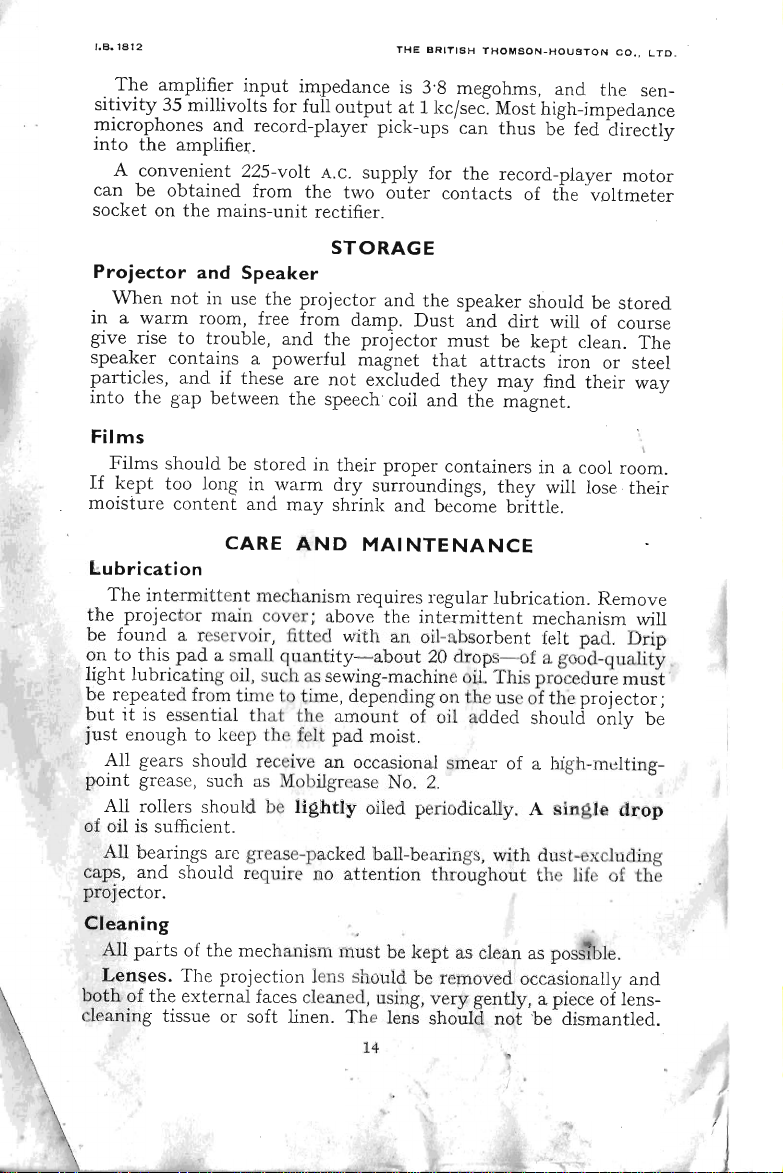 I.B. 1812

THE BRITISH THOMSON-HOUSTON CO., LTD.

The amplifier input impedance is 3·8 megohms, and the sensitivity 35 millivolts for full output at 1 kc/sec. Most high-impedance microphones and record-player pick-ups can thus be fed directly into the amplifier.

A convenient 225-volt A.C. supply for the record-player motor can be obtained from the two outer contacts of the voltmeter socket on the mains-unit rectifier.

STORAGE

Projector and Speaker

When not in use the projector and the speaker should be stored in a warm room, free from damp. Dust and dirt will of course give rise to trouble, and the projector must be kept clean. The speaker contains a powerful magnet that attracts iron or steel particles, and if these are not excluded they may find their way into the gap between the speech coil and the magnet.

Films

Films should be stored in their proper containers in a cool room. If kept too long in warm dry surroundings, they will lose their moisture content and may shrink and become brittle.

CARE AND MAINTENANCE

Lubrication

The intermittent mechanism requires regular lubrication. Remove the projector main cover; above the intermittent mechanism will be found a reservoir, fitted with an oil-absorbent felt pad. Drip on to this pad a small quantity—about 20 drops—of a good-quality light lubricating oil, such as sewing-machine oil. This procedure must be repeated from time to time, depending on the use of the projector; but it is essential that the amount of oil added should only be just enough to keep the felt pad moist.

All gears should receive an occasional smear of a high-melting-point grease, such as Mobilgrease No. 2.

All rollers should be lightly oiled periodically. A single drop of oil is sufficient.

All bearings are grease-packed ball-bearings, with dust-excluding caps, and should require no attention throughout the life of the projector.

Cleaning

All parts of the mechanism must be kept as clean as possible.

Lenses. The projection lens should be removed occasionally and both of the external faces cleaned, using, very gently, a piece of lens-cleaning tissue or soft linen. The lens should not be dismantled.

14